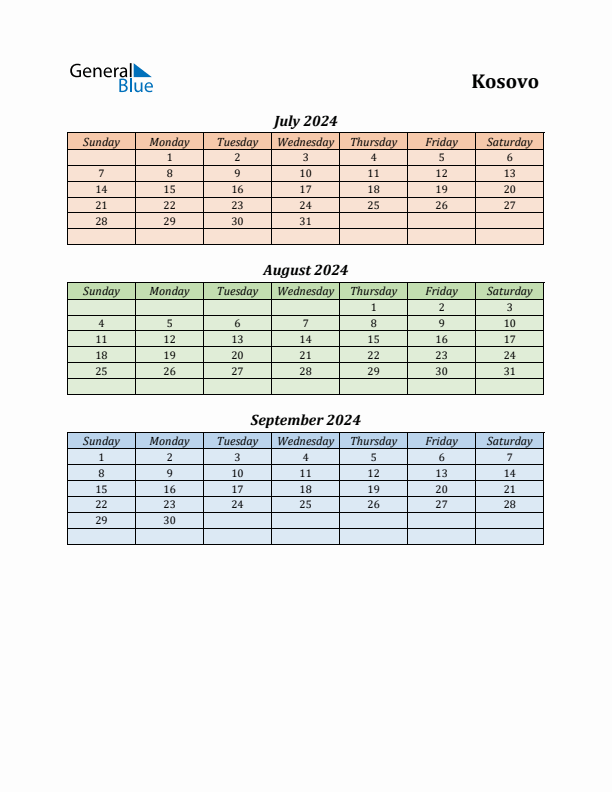 General Blue

Kosovo

July 2024

| Sunday | Monday | Tuesday | Wednesday | Thursday | Friday | Saturday |
|---|---|---|---|---|---|---|
| | 1 | 2 | 3 | 4 | 5 | 6 |
| 7 | 8 | 9 | 10 | 11 | 12 | 13 |
| 14 | 15 | 16 | 17 | 18 | 19 | 20 |
| 21 | 22 | 23 | 24 | 25 | 26 | 27 |
| 28 | 29 | 30 | 31 | | | |
| | | | | | | |

August 2024

| Sunday | Monday | Tuesday | Wednesday | Thursday | Friday | Saturday |
|---|---|---|---|---|---|---|
| | | | | 1 | 2 | 3 |
| 4 | 5 | 6 | 7 | 8 | 9 | 10 |
| 11 | 12 | 13 | 14 | 15 | 16 | 17 |
| 18 | 19 | 20 | 21 | 22 | 23 | 24 |
| 25 | 26 | 27 | 28 | 29 | 30 | 31 |
| | | | | | | |

September 2024

| Sunday | Monday | Tuesday | Wednesday | Thursday | Friday | Saturday |
|---|---|---|---|---|---|---|
| 1 | 2 | 3 | 4 | 5 | 6 | 7 |
| 8 | 9 | 10 | 11 | 12 | 13 | 14 |
| 15 | 16 | 17 | 18 | 19 | 20 | 21 |
| 22 | 23 | 24 | 25 | 26 | 27 | 28 |
| 29 | 30 | | | | | |
| | | | | | | |